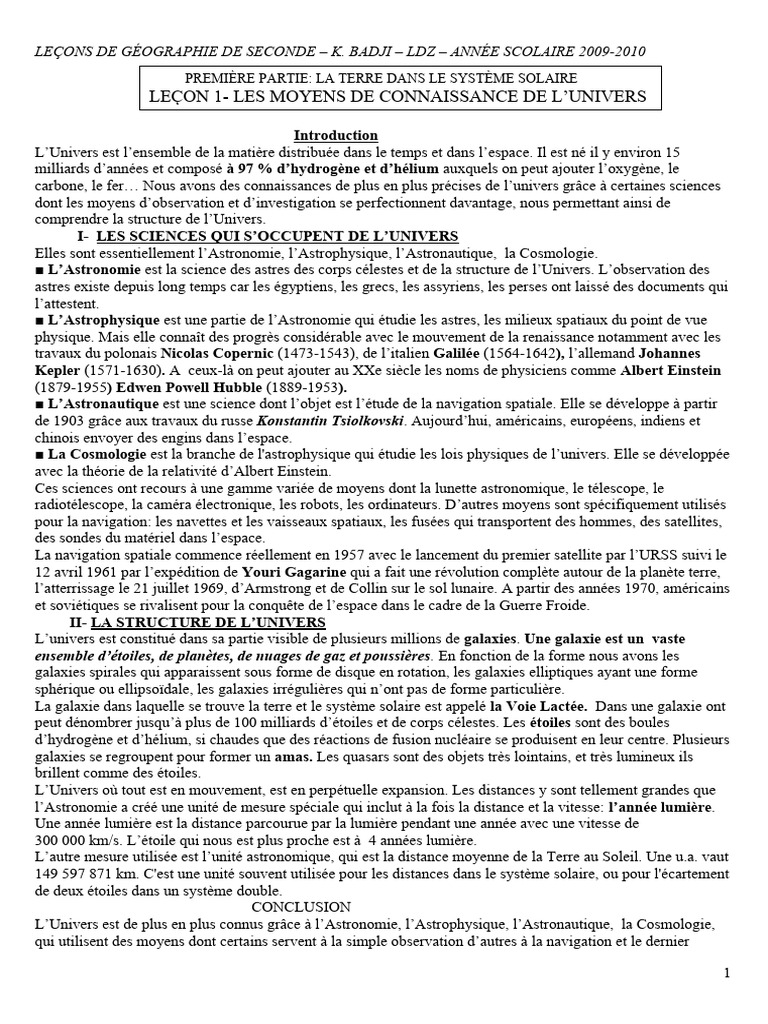 LEÇONS DE GÉOGRAPHIE DE SECONDE – K. BADJI – LDZ – ANNÉE SCOLAIRE 2009-2010

PREMIÈRE PARTIE: LA TERRE DANS LE SYSTÈME SOLAIRE
LEÇON 1- LES MOYENS DE CONNAISSANCE DE L'UNIVERS

Introduction

L'Univers est l'ensemble de la matière distribuée dans le temps et dans l'espace. Il est né il y environ 15 milliards d'années et composé à 97 % d'hydrogène et d'hélium auxquels on peut ajouter l'oxygène, le carbone, le fer… Nous avons des connaissances de plus en plus précises de l'univers grâce à certaines sciences dont les moyens d'observation et d'investigation se perfectionnent davantage, nous permettant ainsi de comprendre la structure de l'Univers.

I- LES SCIENCES QUI S'OCCUPENT DE L'UNIVERS

Elles sont essentiellement l'Astronomie, l'Astrophysique, l'Astronautique, la Cosmologie.
■ L'Astronomie est la science des astres des corps célestes et de la structure de l'Univers. L'observation des astres existe depuis long temps car les égyptiens, les grecs, les assyriens, les perses ont laissé des documents qui l'attestent.
■ L'Astrophysique est une partie de l'Astronomie qui étudie les astres, les milieux spatiaux du point de vue physique. Mais elle connaît des progrès considérable avec le mouvement de la renaissance notamment avec les travaux du polonais Nicolas Copernic (1473-1543), de l'italien Galilée (1564-1642), l'allemand Johannes Kepler (1571-1630). A ceux-là on peut ajouter au XXe siècle les noms de physiciens comme Albert Einstein (1879-1955) Edwen Powell Hubble (1889-1953).
■ L'Astronautique est une science dont l'objet est l'étude de la navigation spatiale. Elle se développe à partir de 1903 grâce aux travaux du russe Konstantin Tsiolkovski. Aujourd'hui, américains, européens, indiens et chinois envoyer des engins dans l'espace.
■ La Cosmologie est la branche de l'astrophysique qui étudie les lois physiques de l'univers. Elle se développée avec la théorie de la relativité d'Albert Einstein.
Ces sciences ont recours à une gamme variée de moyens dont la lunette astronomique, le télescope, le radiotélescope, la caméra électronique, les robots, les ordinateurs. D'autres moyens sont spécifiquement utilisés pour la navigation: les navettes et les vaisseaux spatiaux, les fusées qui transportent des hommes, des satellites, des sondes du matériel dans l'espace.
La navigation spatiale commence réellement en 1957 avec le lancement du premier satellite par l'URSS suivi le 12 avril 1961 par l'expédition de Youri Gagarine qui a fait une révolution complète autour de la planète terre, l'atterrissage le 21 juillet 1969, d'Armstrong et de Collin sur le sol lunaire. A partir des années 1970, américains et soviétiques se rivalisent pour la conquête de l'espace dans le cadre de la Guerre Froide.

II- LA STRUCTURE DE L'UNIVERS

L'univers est constitué dans sa partie visible de plusieurs millions de galaxies. Une galaxie est un vaste ensemble d'étoiles, de planètes, de nuages de gaz et poussières. En fonction de la forme nous avons les galaxies spirales qui apparaissent sous forme de disque en rotation, les galaxies elliptiques ayant une forme sphérique ou ellipsoïdale, les galaxies irrégulières qui n'ont pas de forme particulière.
La galaxie dans laquelle se trouve la terre et le système solaire est appelé la Voie Lactée. Dans une galaxie ont peut dénombrer jusqu'à plus de 100 milliards d'étoiles et de corps célestes. Les étoiles sont des boules d'hydrogène et d'hélium, si chaudes que des réactions de fusion nucléaire se produisent en leur centre. Plusieurs galaxies se regroupent pour former un amas. Les quasars sont des objets très lointains, et très lumineux ils brillent comme des étoiles.
L'Univers où tout est en mouvement, est en perpétuelle expansion. Les distances y sont tellement grandes que l'Astronomie a créé une unité de mesure spéciale qui inclut à la fois la distance et la vitesse: l'année lumière. Une année lumière est la distance parcourue par la lumière pendant une année avec une vitesse de 300 000 km/s. L'étoile qui nous est plus proche est à 4 années lumière.
L'autre mesure utilisée est l'unité astronomique, qui est la distance moyenne de la Terre au Soleil. Une u.a. vaut 149 597 871 km. C'est une unité souvent utilisée pour les distances dans le système solaire, ou pour l'écartement de deux étoiles dans un système double.

CONCLUSION

L'Univers est de plus en plus connus grâce à l'Astronomie, l'Astrophysique, l'Astronautique, la Cosmologie, qui utilisent des moyens dont certains servent à la simple observation d'autres à la navigation et le dernier

1